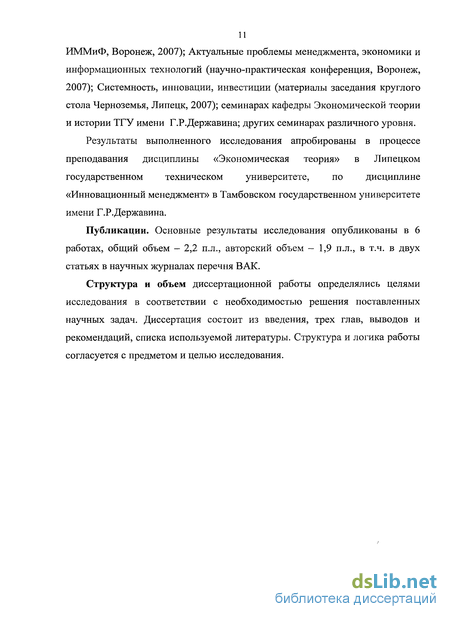 11

ИММиФ, Воронеж, 2007); Актуальные проблемы менеджмента, экономики и информационных технологий (научно-практическая конференция, Воронеж, 2007); Системность, инновации, инвестиции (материалы заседания круглого стола Черноземья, Липецк, 2007); семинарах кафедры Экономической теории и истории ТГУ имени Г.Р.Державина; других семинарах различного уровня.

Результаты выполненного исследования апробированы в процессе преподавания дисциплины «Экономическая теория» в Липецком государственном техническом университете, по дисциплине «Инновационный менеджмент» в Тамбовском государственном университете имени Г.Р.Державина.

Публикации. Основные результаты исследования опубликованы в 6 работах, общий объем – 2,2 п.л., авторский объем – 1,9 п.л., в т.ч. в двух статьях в научных журналах перечня ВАК.

Структура и объем диссертационной работы определялись целями исследования в соответствии с необходимостью решения поставленных научных задач. Диссертация состоит из введения, трех глав, выводов и рекомендаций, списка используемой литературы. Структура и логика работы согласуется с предметом и целью исследования.

dsLib.net
библиотека диссертаций